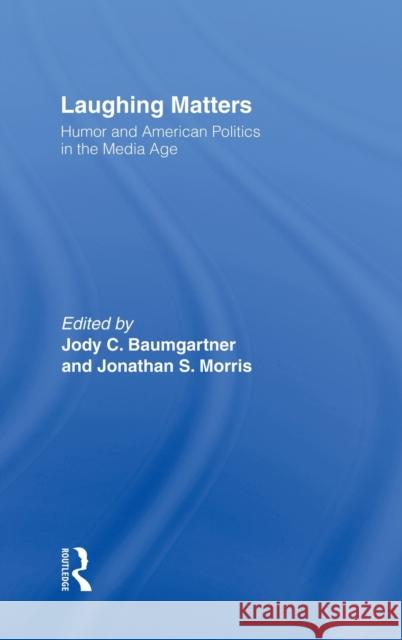 Laughing Matters
Humor and American Politics in the Media Age

Edited by
Jody C. Baumgartner
and Jonathan S. Morris

ROUTLEDGE